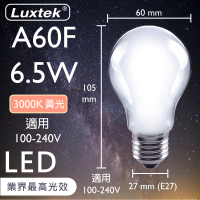 Luxtek®

A60F

6.5W

3000K 黃光

適用
100-240V

LED

業界最高光效

60 mm

105
mm

適用
100-240V

27 mm (E27)